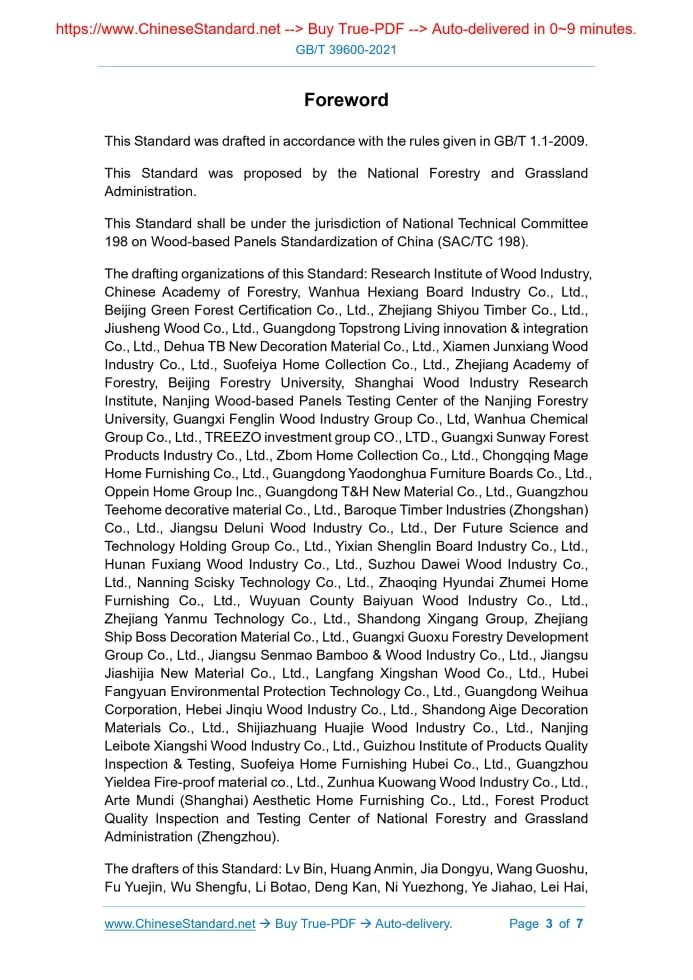 https://www.ChineseStandard.net --> Buy True-PDF --> Auto-delivered in 0~9 minutes.
GB/T 39600-2021

Foreword

This Standard was drafted in accordance with the rules given in GB/T 1.1-2009.

This Standard was proposed by the National Forestry and Grassland Administration.

This Standard shall be under the jurisdiction of National Technical Committee 198 on Wood-based Panels Standardization of China (SAC/TC 198).

The drafting organizations of this Standard: Research Institute of Wood Industry, Chinese Academy of Forestry, Wanhua Hexiang Board Industry Co., Ltd., Beijing Green Forest Certification Co., Ltd., Zhejiang Shiyou Timber Co., Ltd., Jiusheng Wood Co., Ltd., Guangdong Topstrong Living innovation & integration Co., Ltd., Dehua TB New Decoration Material Co., Ltd., Xiamen Junxiang Wood Industry Co., Ltd., Suofeiya Home Collection Co., Ltd., Zhejiang Academy of Forestry, Beijing Forestry University, Shanghai Wood Industry Research Institute, Nanjing Wood-based Panels Testing Center of the Nanjing Forestry University, Guangxi Fenglin Wood Industry Group Co., Ltd, Wanhua Chemical Group Co., Ltd., TREEZO investment group CO., LTD., Guangxi Sunway Forest Products Industry Co., Ltd., Zbom Home Collection Co., Ltd., Chongqing Mage Home Furnishing Co., Ltd., Guangdong Yaodonghua Furniture Boards Co., Ltd., Oppein Home Group Inc., Guangdong T&H New Material Co., Ltd., Guangzhou Teehome decorative material Co., Ltd., Baroque Timber Industries (Zhongshan) Co., Ltd., Jiangsu Deluni Wood Industry Co., Ltd., Der Future Science and Technology Holding Group Co., Ltd., Yixian Shenglin Board Industry Co., Ltd., Hunan Fuxiang Wood Industry Co., Ltd., Suzhou Dawei Wood Industry Co., Ltd., Nanning Scisky Technology Co., Ltd., Zhaoqing Hyundai Zhumei Home Furnishing Co., Ltd., Wuyuan County Baiyuan Wood Industry Co., Ltd., Zhejiang Yanmu Technology Co., Ltd., Shandong Xingang Group, Zhejiang Ship Boss Decoration Material Co., Ltd., Guangxi Guoxu Forestry Development Group Co., Ltd., Jiangsu Senmao Bamboo & Wood Industry Co., Ltd., Jiangsu Jiashijia New Material Co., Ltd., Langfang Xingshan Wood Co., Ltd., Hubei Fangyuan Environmental Protection Technology Co., Ltd., Guangdong Weihua Corporation, Hebei Jinqiu Wood Industry Co., Ltd., Shandong Aige Decoration Materials Co., Ltd., Shijiazhuang Huajie Wood Industry Co., Ltd., Nanjing Leibote Xiangshi Wood Industry Co., Ltd., Guizhou Institute of Products Quality Inspection & Testing, Suofeiya Home Furnishing Hubei Co., Ltd., Guangzhou Yieldea Fire-proof material co., Ltd., Zunhua Kuowang Wood Industry Co., Ltd., Arte Mundi (Shanghai) Aesthetic Home Furnishing Co., Ltd., Forest Product Quality Inspection and Testing Center of National Forestry and Grassland Administration (Zhengzhou).

The drafters of this Standard: Lv Bin, Huang Anmin, Jia Dongyu, Wang Guoshu, Fu Yuejin, Wu Shengfu, Li Botao, Deng Kan, Ni Yuezhong, Ye Jiahao, Lei Hai,

www.ChineseStandard.net → Buy True-PDF → Auto-delivery. Page 3 of 7